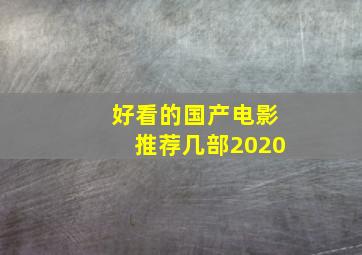 好看的国产电影
推荐几部2020